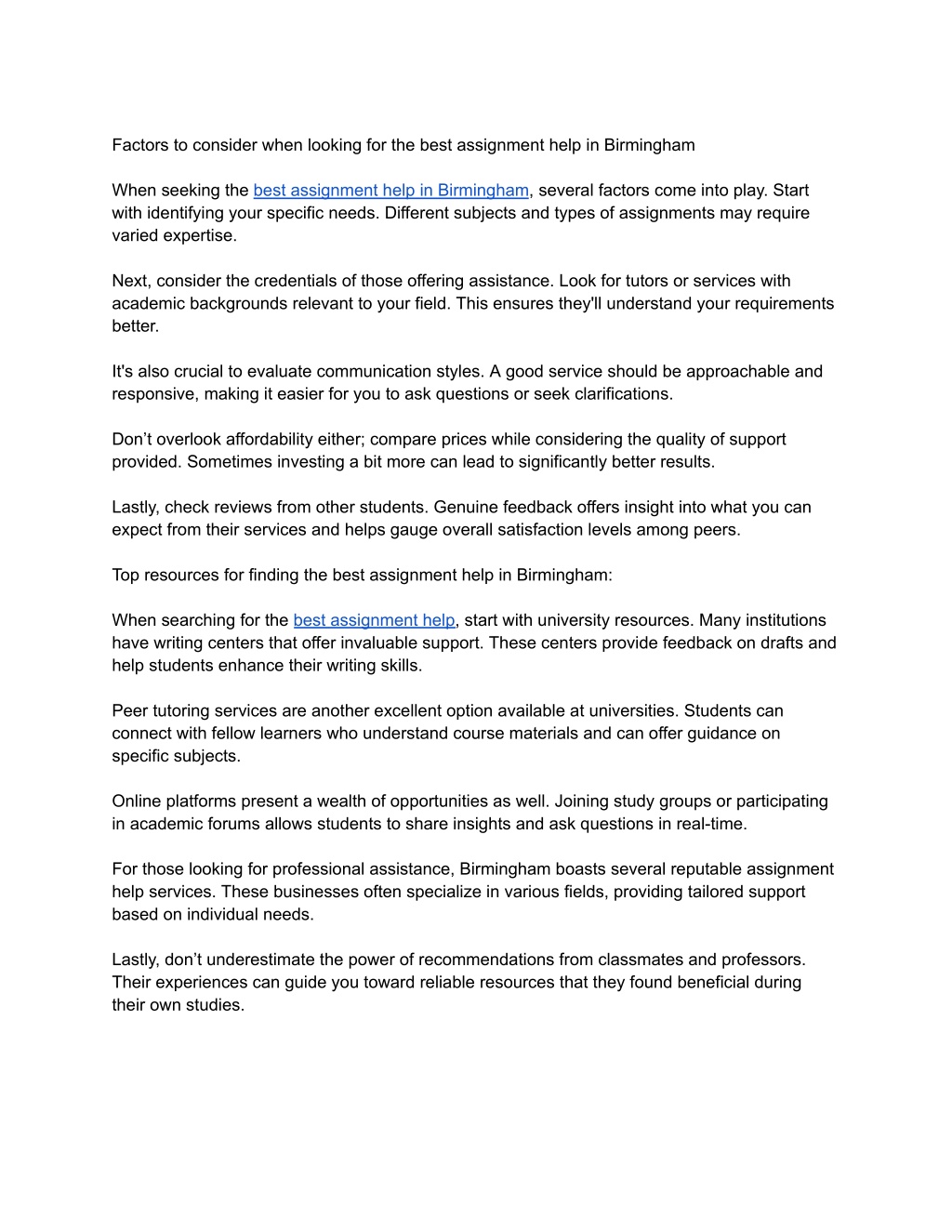 Factors to consider when looking for the best assignment help in Birmingham

When seeking the best assignment help in Birmingham, several factors come into play. Start with identifying your specific needs. Different subjects and types of assignments may require varied expertise.

Next, consider the credentials of those offering assistance. Look for tutors or services with academic backgrounds relevant to your field. This ensures they'll understand your requirements better.

It's also crucial to evaluate communication styles. A good service should be approachable and responsive, making it easier for you to ask questions or seek clarifications.

Don’t overlook affordability either; compare prices while considering the quality of support provided. Sometimes investing a bit more can lead to significantly better results.

Lastly, check reviews from other students. Genuine feedback offers insight into what you can expect from their services and helps gauge overall satisfaction levels among peers.

Top resources for finding the best assignment help in Birmingham:

When searching for the best assignment help, start with university resources. Many institutions have writing centers that offer invaluable support. These centers provide feedback on drafts and help students enhance their writing skills.

Peer tutoring services are another excellent option available at universities. Students can connect with fellow learners who understand course materials and can offer guidance on specific subjects.

Online platforms present a wealth of opportunities as well. Joining study groups or participating in academic forums allows students to share insights and ask questions in real-time.

For those looking for professional assistance, Birmingham boasts several reputable assignment help services. These businesses often specialize in various fields, providing tailored support based on individual needs.

Lastly, don’t underestimate the power of recommendations from classmates and professors. Their experiences can guide you toward reliable resources that they found beneficial during their own studies.